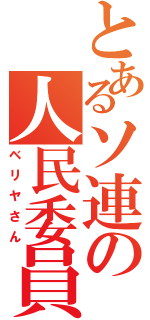 とあるソ連の人民委員
ベリヤさん